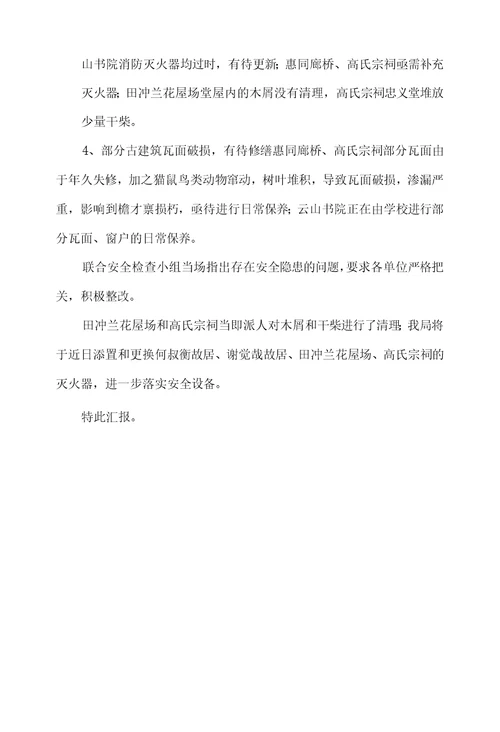 山书院消防灭火器均过时，有待更新；惠同廊桥、高氏宗祠亟需补充灭火器；田冲兰花屋场堂屋内的木屑没有清理，高氏宗祠忠义堂堆放少量干柴。

4、部分古建筑瓦面破损，有待修缮惠同廊桥、高氏宗祠部分瓦面由于年久失修，加之猫鼠鸟类动物窜动，树叶堆积，导致瓦面破损，渗漏严重，影响到檐才禀损朽，亟待进行日常保养；云山书院正在由学校进行部分瓦面、窗户的日常保养。

联合安全检查小组当场指出存在安全隐患的问题，要求各单位严格把关，积极整改。

田冲兰花屋场和高氏宗祠当即派人对木屑和干柴进行了清理；我局将于近日添置和更换何叔衡故居、谢觉哉故居、田冲兰花屋场、高氏宗祠的灭火器，进一步落实安全设备。

特此汇报。